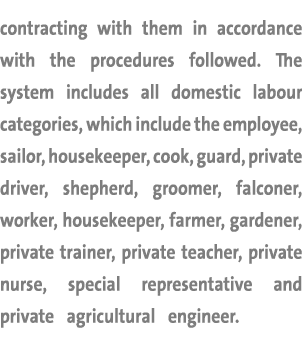 contracting with them in accordance with the procedures followed. The system includes all domestic labour categories, which include the employee, sailor, housekeeper, cook, guard, private driver, shepherd, groomer, falconer, worker, housekeeper, farmer, gardener, private trainer, private teacher, private nurse, special representative and private agricultural engineer.